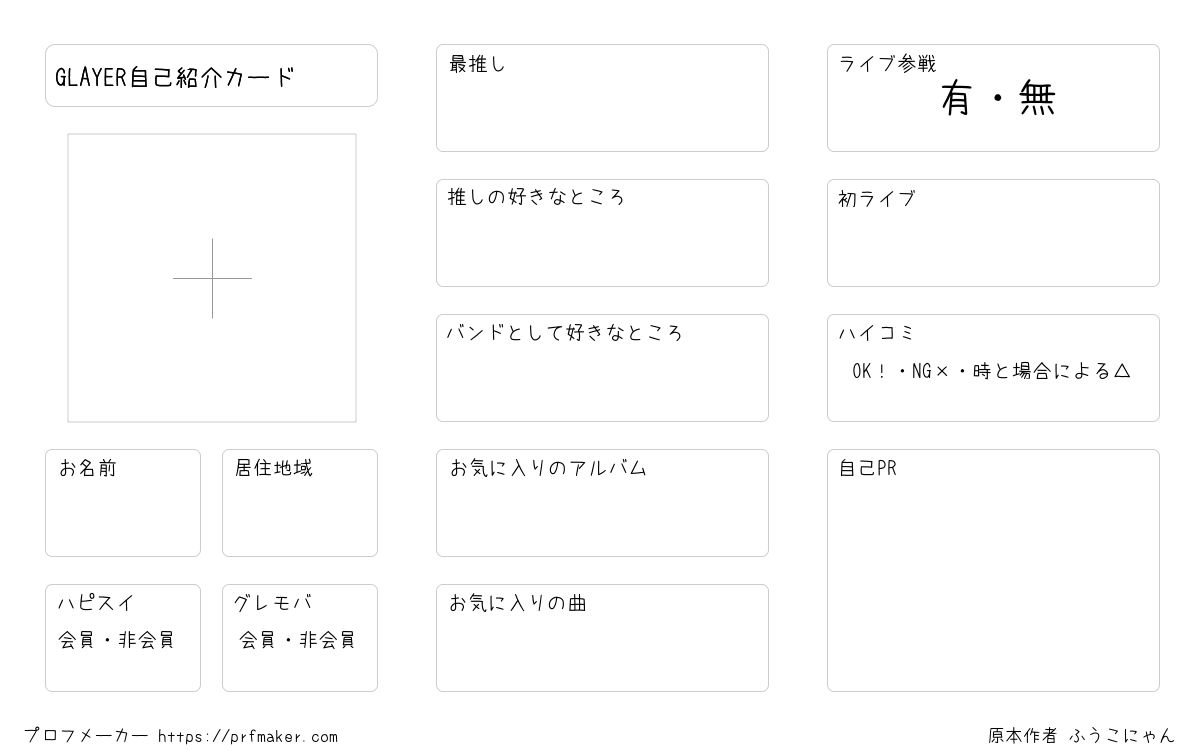 GLAYER自己紹介カード

お名前

居住地域

ハピスイ
会員・非会員

グレモバ
会員・非会員

最推し

推しの好きなところ

バンドとして好きなところ

お気に入りのアルバム

お気に入りの曲

ライブ参戦
有・無

初ライブ

ハイコミ
OK！・NG×・時と場合による△

自己PR

プロフメーカー https://prfmaker.com

原本作者 ふうこにゃん